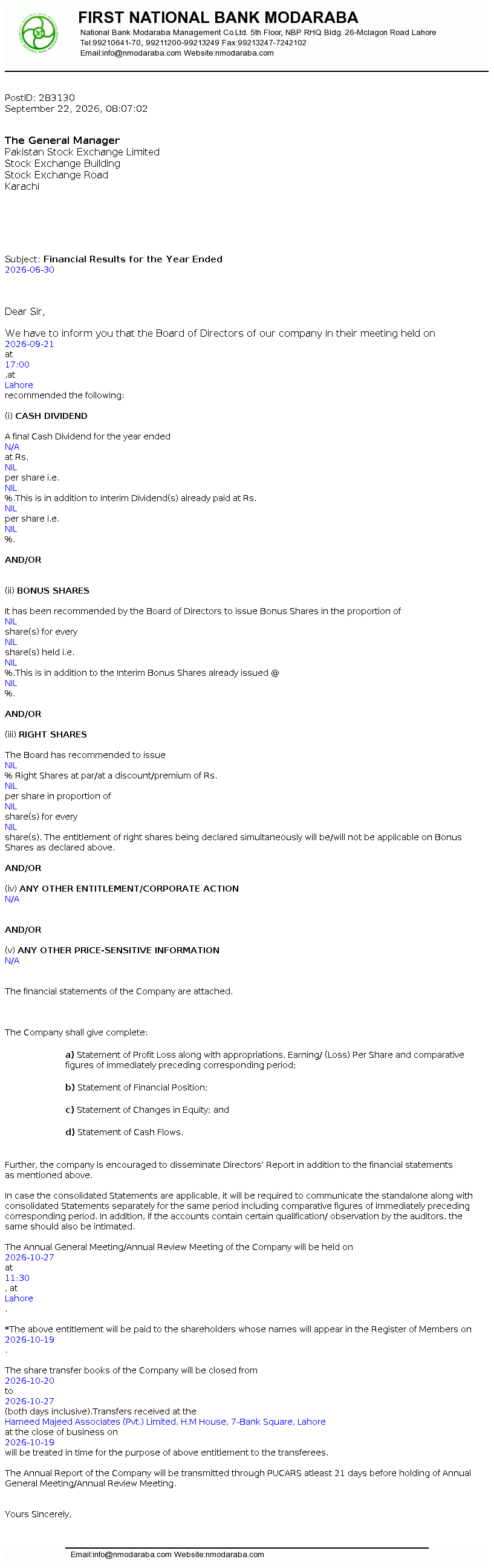 FIRST NATIONAL BANK MODARABA
National Bank Modaraba Management Co.Ltd. 5th Floor, NBP RHQ Bldg. 26-Mclagon Road Lahore
Tel:99210641-70, 99211200-99213249 Fax:99213247-7242102
Email:info@nmodaraba.com Website:nmodaraba.com

PostID: 283130
September 22, 2026, 08:07:02

The General Manager
Pakistan Stock Exchange Limited
Stock Exchange Building
Stock Exchange Road
Karachi

Subject: Financial Results for the Year Ended
2026-06-30

Dear Sir,

We have to inform you that the Board of Directors of our company in their meeting held on
2026-09-21
at
17:00
,at
Lahore
recommended the following:

(i) CASH DIVIDEND

A final Cash Dividend for the year ended
N/A
at Rs.
NIL
per share i.e.
NIL
%.This is in addition to Interim Dividend(s) already paid at Rs.
NIL
per share i.e.
NIL
%.

AND/OR

(ii) BONUS SHARES

It has been recommended by the Board of Directors to issue Bonus Shares in the proportion of
NIL
share(s) for every
NIL
share(s) held i.e.
NIL
%.This is in addition to the Interim Bonus Shares already issued @
NIL
%.

AND/OR

(iii) RIGHT SHARES

The Board has recommended to issue
NIL
% Right Shares at par/at a discount/premium of Rs.
NIL
per share in proportion of
NIL
share(s) for every
NIL
share(s). The entitlement of right shares being declared simultaneously will be/will not be applicable on Bonus Shares as declared above.

AND/OR

(iv) ANY OTHER ENTITLEMENT/CORPORATE ACTION
N/A

AND/OR

(v) ANY OTHER PRICE-SENSITIVE INFORMATION
N/A

The financial statements of the Company are attached.

The Company shall give complete:

a) Statement of Profit Loss along with appropriations, Earning/ (Loss) Per Share and comparative figures of immediately preceding corresponding period;

b) Statement of Financial Position;

c) Statement of Changes in Equity; and

d) Statement of Cash Flows.

Further, the company is encouraged to disseminate Directors' Report in addition to the financial statements as mentioned above.

In case the consolidated Statements are applicable, it will be required to communicate the standalone along with consolidated Statements separately for the same period including comparative figures of immediately preceding corresponding period. In addition, if the accounts contain certain qualification/ observation by the auditors, the same should also be intimated.

The Annual General Meeting/Annual Review Meeting of the Company will be held on
2026-10-27
at
11:30
, at
Lahore
.

*The above entitlement will be paid to the shareholders whose names will appear in the Register of Members on
2026-10-19
.

The share transfer books of the Company will be closed from
2026-10-20
to
2026-10-27
(both days inclusive).Transfers received at the
Hameed Majeed Associates (Pvt.) Limited, H.M House, 7-Bank Square, Lahore
at the close of business on
2026-10-19
will be treated in time for the purpose of above entitlement to the transferees.

The Annual Report of the Company will be transmitted through PUCARS atleast 21 days before holding of Annual General Meeting/Annual Review Meeting.

Yours Sincerely,

Email:info@nmodaraba.com Website:nmodaraba.com